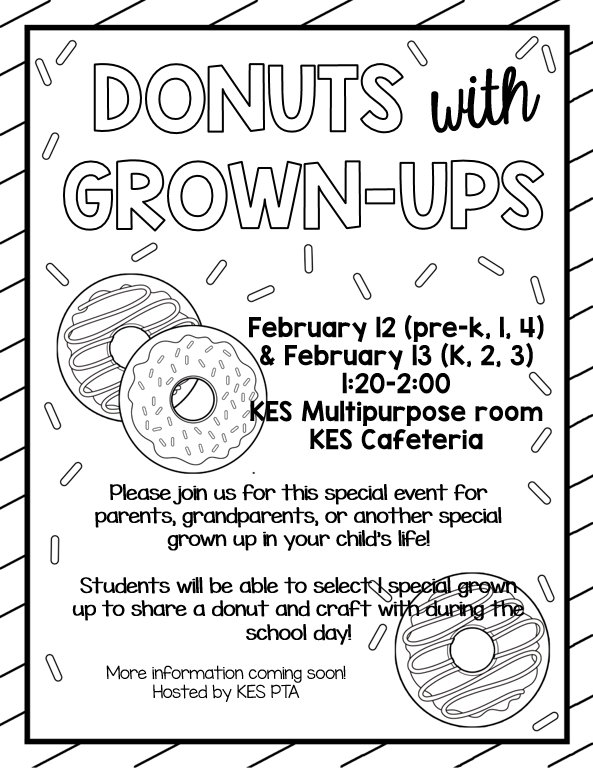 DONUTS with GROWN-UPS

February 12 (pre-k, 1, 4)
& February 13 (K, 2, 3)
1:20-2:00
KES Multipurpose room
KES Cafeteria

Please join us for this special event for parents, grandparents, or another special grown up in your child's life!

Students will be able to select 1 special grown up to share a donut and craft with during the school day!

More information coming soon!
Hosted by KES PTA